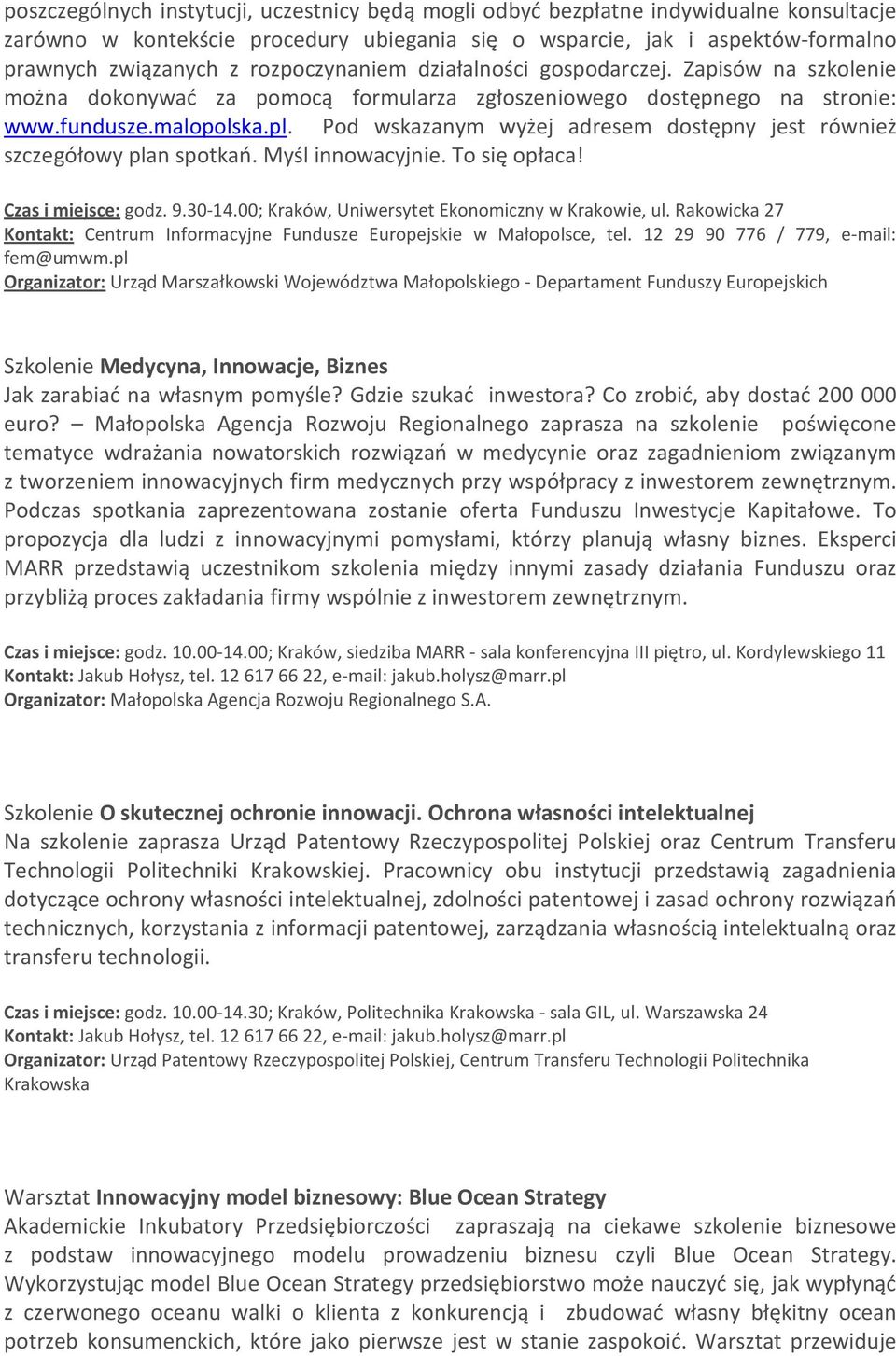 poszczególnych instytucji, uczestnicy będą mogli odbyć bezpłatne indywidualne konsultacje zarówno w kontekście procedury ubiegania się o wsparcie, jak i aspektów-formalno prawnych związanych z rozpoczynaniem działalności gospodarczej. Zapisów na szkolenie można dokonywać za pomocą formularza zgłoszeniowego dostępnego na stronie: www.fundusze.malopolska.pl. Pod wskazanym wyżej adresem dostępny jest również szczegółowy plan spotkań. Myśl innowacyjnie. To się opłaca!

Czas i miejsce: godz. 9.30-14.00; Kraków, Uniwersytet Ekonomiczny w Krakowie, ul. Rakowicka 27
Kontakt: Centrum Informacyjne Fundusze Europejskie w Małopolsce, tel. 12 29 90 776 / 779, e-mail: fem@umwm.pl
Organizator: Urząd Marszałkowski Województwa Małopolskiego - Departament Funduszy Europejskich

Szkolenie Medycyna, Innowacje, Biznes
Jak zarabiać na własnym pomyśle? Gdzie szukać inwestora? Co zrobić, aby dostać 200 000 euro? – Małopolska Agencja Rozwoju Regionalnego zaprasza na szkolenie poświęcone tematyce wdrażania nowatorskich rozwiązań w medycynie oraz zagadnieniom związanym z tworzeniem innowacyjnych firm medycznych przy współpracy z inwestorem zewnętrznym. Podczas spotkania zaprezentowana zostanie oferta Funduszu Inwestycje Kapitałowe. To propozycja dla ludzi z innowacyjnymi pomysłami, którzy planują własny biznes. Eksperci MARR przedstawią uczestnikom szkolenia między innymi zasady działania Funduszu oraz przybliżą proces zakładania firmy wspólnie z inwestorem zewnętrznym.

Czas i miejsce: godz. 10.00-14.00; Kraków, siedziba MARR - sala konferencyjna III piętro, ul. Kordylewskiego 11
Kontakt: Jakub Hołysz, tel. 12 617 66 22, e-mail: jakub.holysz@marr.pl
Organizator: Małopolska Agencja Rozwoju Regionalnego S.A.

Szkolenie O skutecznej ochronie innowacji. Ochrona własności intelektualnej
Na szkolenie zaprasza Urząd Patentowy Rzeczypospolitej Polskiej oraz Centrum Transferu Technologii Politechniki Krakowskiej. Pracownicy obu instytucji przedstawią zagadnienia dotyczące ochrony własności intelektualnej, zdolności patentowej i zasad ochrony rozwiązań technicznych, korzystania z informacji patentowej, zarządzania własnością intelektualną oraz transferu technologii.

Czas i miejsce: godz. 10.00-14.30; Kraków, Politechnika Krakowska - sala GIL, ul. Warszawska 24
Kontakt: Jakub Hołysz, tel. 12 617 66 22, e-mail: jakub.holysz@marr.pl
Organizator: Urząd Patentowy Rzeczypospolitej Polskiej, Centrum Transferu Technologii Politechnika Krakowska

Warsztat Innowacyjny model biznesowy: Blue Ocean Strategy
Akademickie Inkubatory Przedsiębiorczości zapraszają na ciekawe szkolenie biznesowe z podstaw innowacyjnego modelu prowadzeniu biznesu czyli Blue Ocean Strategy. Wykorzystując model Blue Ocean Strategy przedsiębiorstwo może nauczyć się, jak wypłynąć z czerwonego oceanu walki o klienta z konkurencją i zbudować własny błękitny ocean potrzeb konsumenckich, które jako pierwsze jest w stanie zaspokoić. Warsztat przewiduje